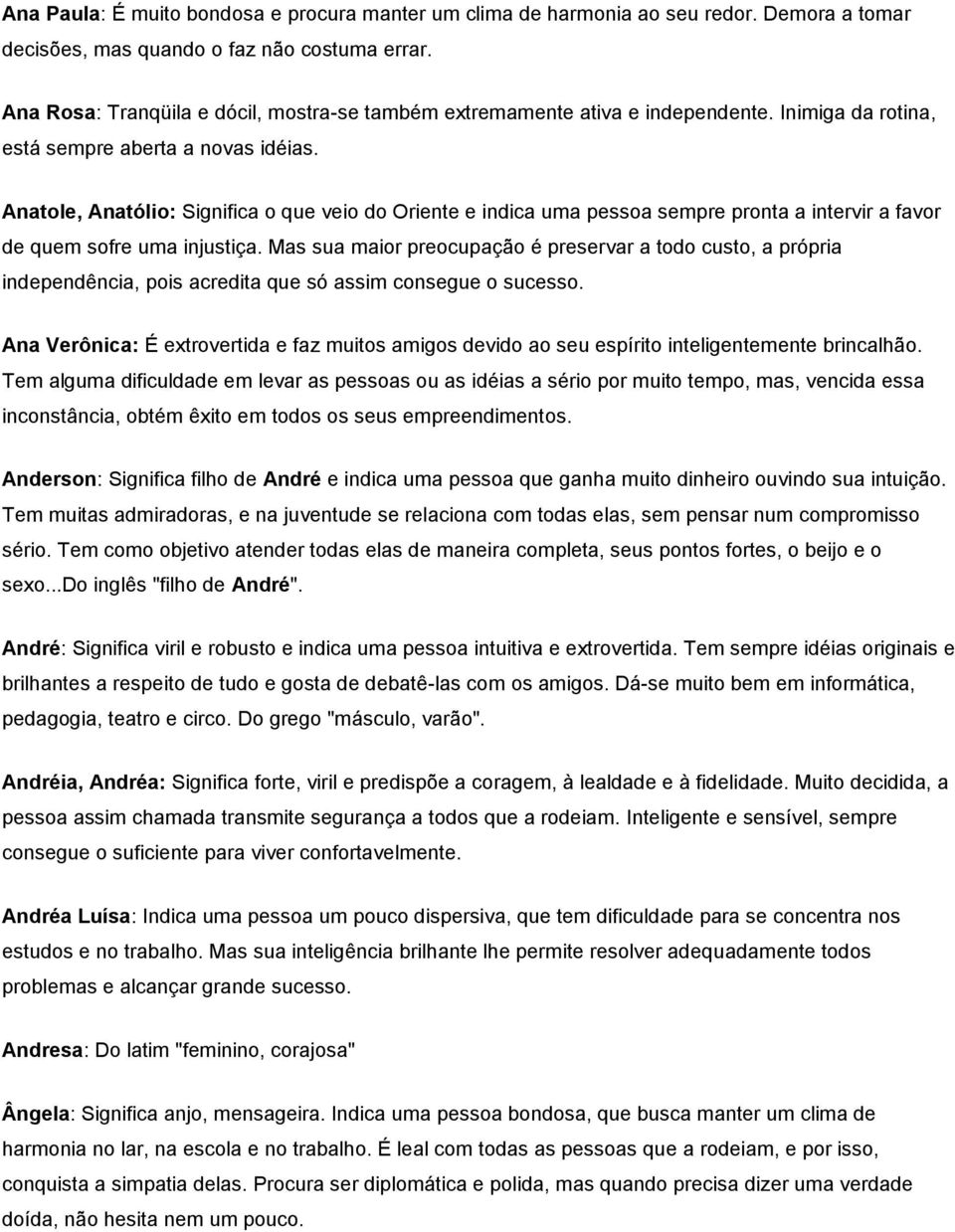 Ana Paula: É muito bondosa e procura manter um clima de harmonia ao seu redor. Demora a tomar decisões, mas quando o faz não costuma errar.

Ana Rosa: Tranqüila e dócil, mostra-se também extremamente ativa e independente. Inimiga da rotina, está sempre aberta a novas idéias.

Anatole, Anatólio: Significa o que veio do Oriente e indica uma pessoa sempre pronta a intervir a favor de quem sofre uma injustiça. Mas sua maior preocupação é preservar a todo custo, a própria independência, pois acredita que só assim consegue o sucesso.

Ana Verônica: É extrovertida e faz muitos amigos devido ao seu espírito inteligentemente brincalhão. Tem alguma dificuldade em levar as pessoas ou as idéias a sério por muito tempo, mas, vencida essa inconstância, obtém êxito em todos os seus empreendimentos.

Anderson: Significa filho de André e indica uma pessoa que ganha muito dinheiro ouvindo sua intuição. Tem muitas admiradoras, e na juventude se relaciona com todas elas, sem pensar num compromisso sério. Tem como objetivo atender todas elas de maneira completa, seus pontos fortes, o beijo e o sexo...Do inglês "filho de André".

André: Significa viril e robusto e indica uma pessoa intuitiva e extrovertida. Tem sempre idéias originais e brilhantes a respeito de tudo e gosta de debatê-las com os amigos. Dá-se muito bem em informática, pedagogia, teatro e circo. Do grego "másculo, varão".

Andréia, Andréa: Significa forte, viril e predispõe a coragem, à lealdade e à fidelidade. Muito decidida, a pessoa assim chamada transmite segurança a todos que a rodeiam. Inteligente e sensível, sempre consegue o suficiente para viver confortavelmente.

Andréa Luísa: Indica uma pessoa um pouco dispersiva, que tem dificuldade para se concentra nos estudos e no trabalho. Mas sua inteligência brilhante lhe permite resolver adequadamente todos problemas e alcançar grande sucesso.

Andresa: Do latim "feminino, corajosa"

Ângela: Significa anjo, mensageira. Indica uma pessoa bondosa, que busca manter um clima de harmonia no lar, na escola e no trabalho. É leal com todas as pessoas que a rodeiam, e por isso, conquista a simpatia delas. Procura ser diplomática e polida, mas quando precisa dizer uma verdade doída, não hesita nem um pouco.